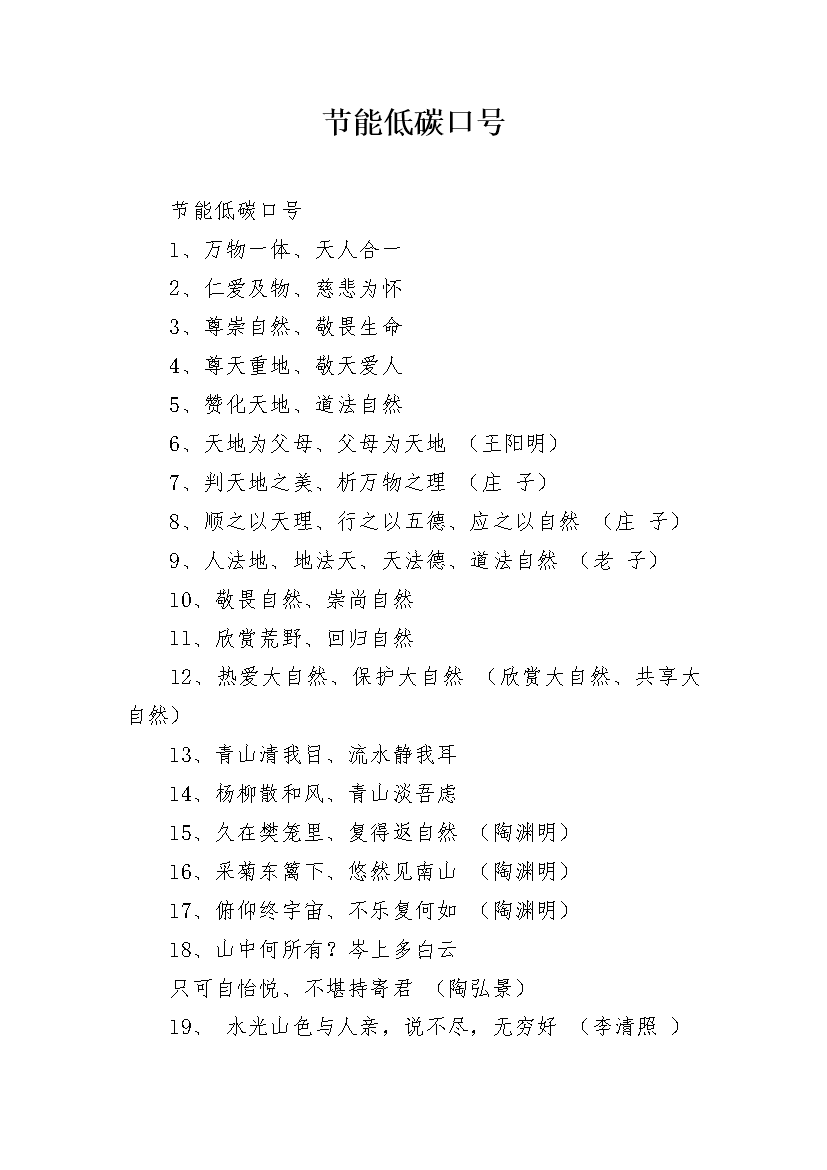 节能低碳口号

节能低碳口号

1、万物一体、天人合一

2、仁爱及物、慈悲为怀

3、尊崇自然、敬畏生命

4、尊天重地、敬天爱人

5、赞化天地、道法自然

6、天地为父母、父母为天地 （王阳明）

7、判天地之美、析万物之理 （庄 子）

8、顺之以天理、行之以五德、应之以自然 （庄 子）

9、人法地、地法天、天法德、道法自然 （老 子）

10、敬畏自然、崇尚自然

11、欣赏荒野、回归自然

12、热爱大自然、保护大自然 （欣赏大自然、共享大自然）

13、青山清我目、流水静我耳

14、杨柳散和风、青山淡吾虑

15、久在樊笼里、复得返自然 （陶渊明）

16、采菊东篱下、悠然见南山 （陶渊明）

17、俯仰终宇宙、不乐复何如 （陶渊明）

18、山中何所有？岑上多白云

只可自怡悦、不堪持寄君 （陶弘景）

19、 水光山色与人亲，说不尽，无穷好 （李清照 ）